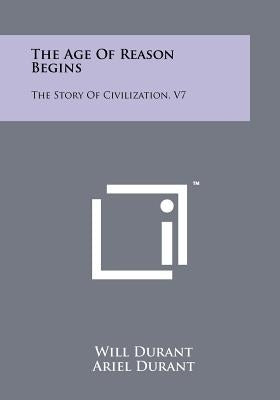 The Age Of Reason Begins

The Story Of Civilization, V7

™

Will Durant
Ariel Durant